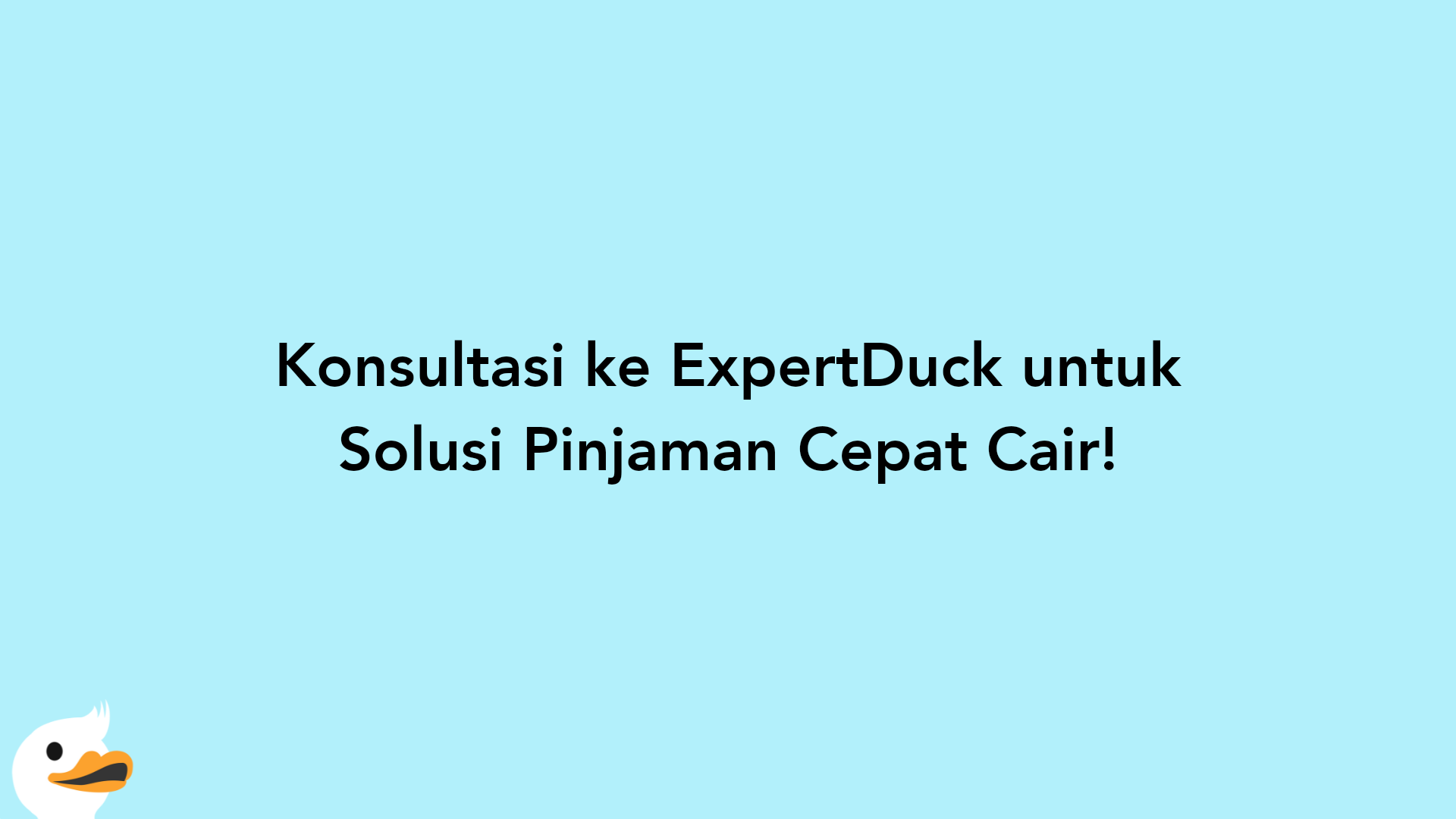 Konsultasi ke ExpertDuck untuk Solusi Pinjaman Cepat Cair!